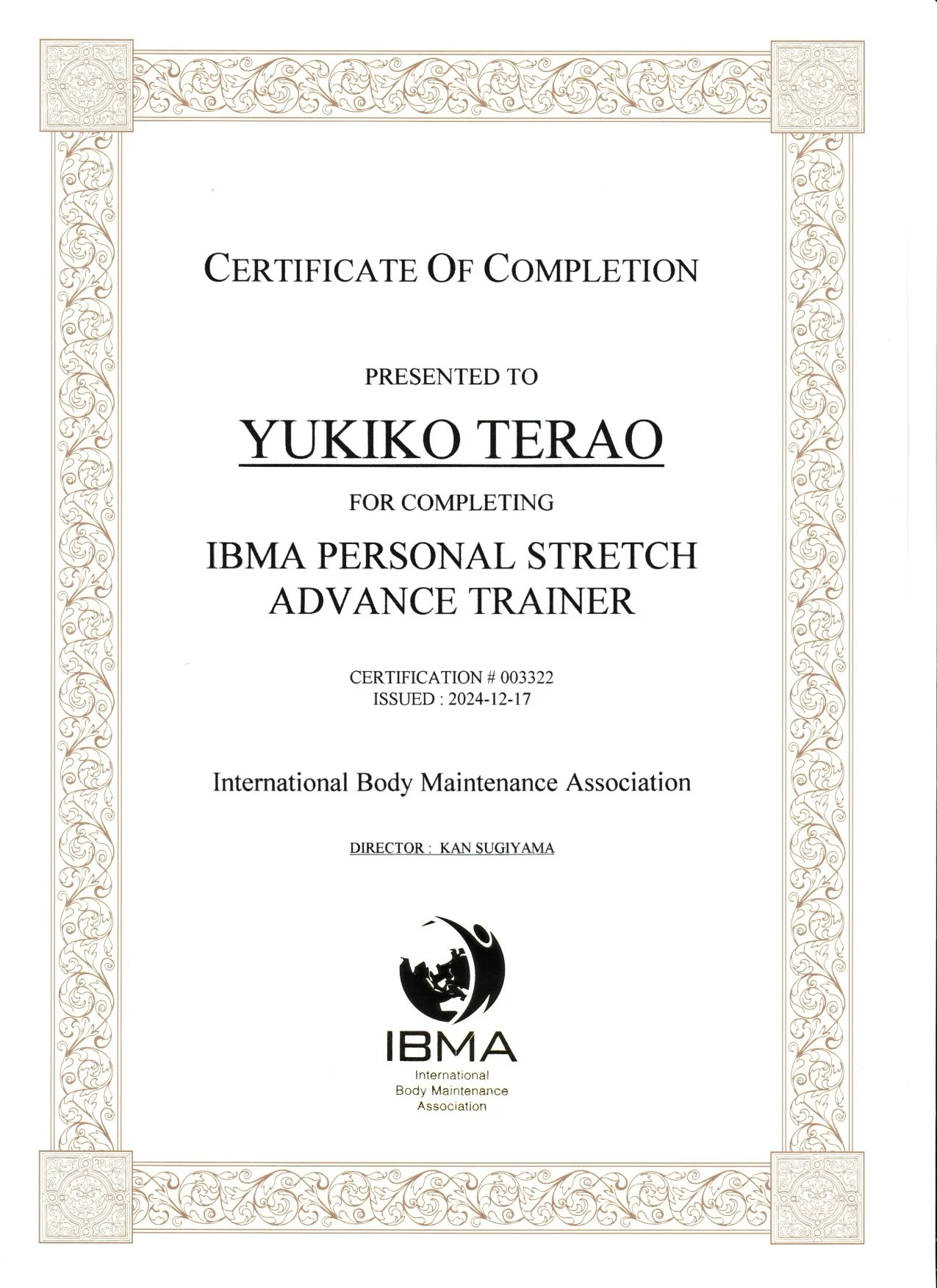 CERTIFICATE OF COMPLETION

PRESENTED TO

YUKIKO TERAO

FOR COMPLETING

IBMA PERSONAL STRETCH
ADVANCE TRAINER

CERTIFICATION # 003322
ISSUED : 2024-12-17

International Body Maintenance Association

DIRECTOR : KAN SUGIYAMA

IBMA
International
Body Maintenance
Association